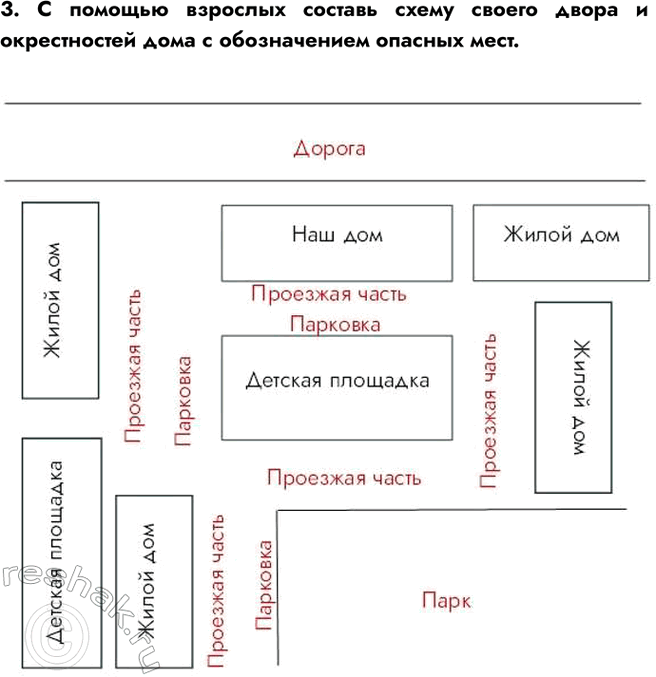 3. С помощью взрослых составь схему своего двора и окрестностей дома с обозначением опасных мест.

Дорога

Жилой дом

Наш дом

Жилой дом

Проезжая часть

Парковка

Проезжая часть

Парковка

Детская площадка

Проезжая часть

Жилой дом

Проезжая часть

Детская площадка

Жилой дом

Проезжая часть

Парковка

Парк

reshak.ru